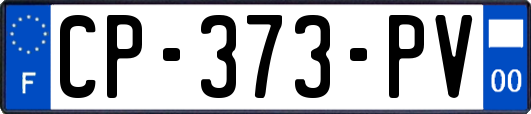 F
CP-373-PV
00